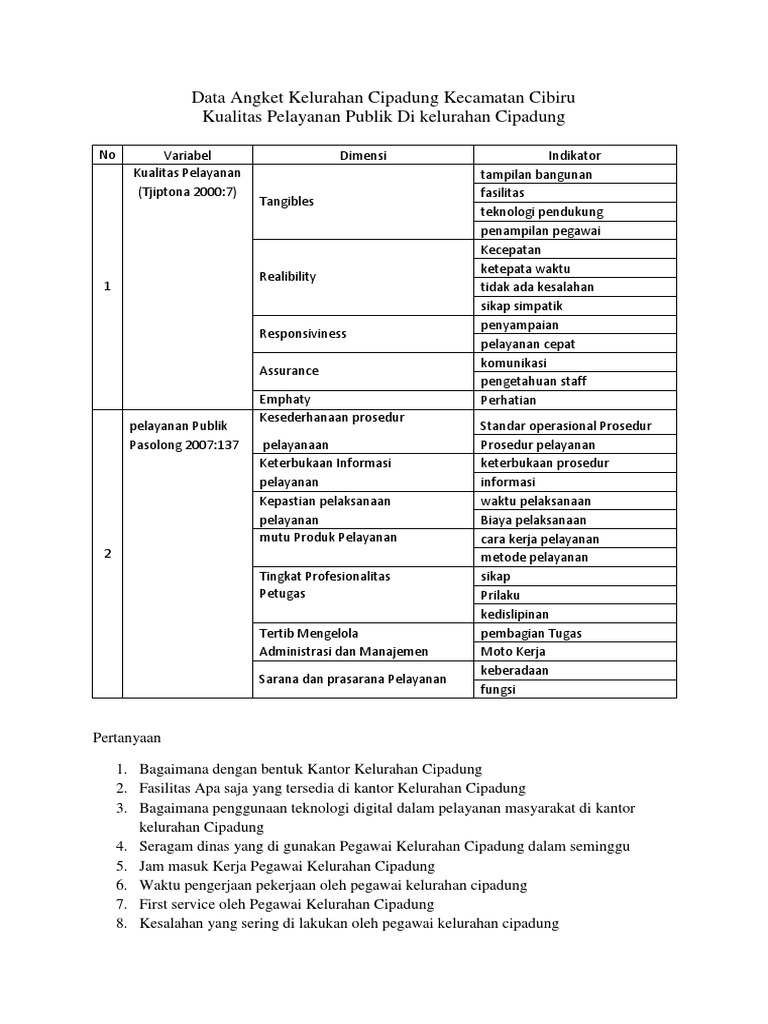 Data Angket Kelurahan Cipadung Kecamatan Cibiru
Kualitas Pelayanan Publik Di kelurahan Cipadung

| No | Variabel | Dimensi | Indikator |
|---|---|---|---|
| 1 | Kualitas Pelayanan (Tjiptona 2000:7) | Tangibles | tampilan bangunan |
| | | | fasilitas |
| | | | teknologi pendukung |
| | | | penampilan pegawai |
| | | Realibility | Kecepatan |
| | | | ketepata waktu |
| | | | tidak ada kesalahan |
| | | | sikap simpatik |
| | | Responsiviness | penyampaian |
| | | | pelayanan cepat |
| | | Assurance | komunikasi |
| | | | pengetahuan staff |
| | | Emphaty | Perhatian |
| 2 | pelayanan Publik Pasolong 2007:137 | Kesederhanaan prosedur pelayanaan | Standar operasional Prosedur |
| | | | Prosedur pelayanan |
| | | Keterbukaan Informasi pelayanan | keterbukaan prosedur |
| | | | informasi |
| | | Kepastian pelaksanaan pelayanan | waktu pelaksanaan |
| | | | Biaya pelaksanaan |
| | | mutu Produk Pelayanan | cara kerja pelayanan |
| | | | metode pelayanan |
| | | Tingkat Profesionalitas Petugas | sikap |
| | | | Prilaku |
| | | | kedislipinan |
| | | Tertib Mengelola Administrasi dan Manajemen | pembagian Tugas |
| | | | Moto Kerja |
| | | Sarana dan prasarana Pelayanan | keberadaan |
| | | | fungsi |

Pertanyaan

1. Bagaimana dengan bentuk Kantor Kelurahan Cipadung
2. Fasilitas Apa saja yang tersedia di kantor Kelurahan Cipadung
3. Bagaimana penggunaan teknologi digital dalam pelayanan masyarakat di kantor kelurahan Cipadung
4. Seragam dinas yang di gunakan Pegawai Kelurahan Cipadung dalam seminggu
5. Jam masuk Kerja Pegawai Kelurahan Cipadung
6. Waktu pengerjaan pekerjaan oleh pegawai kelurahan cipadung
7. First service oleh Pegawai Kelurahan Cipadung
8. Kesalahan yang sering di lakukan oleh pegawai kelurahan cipadung